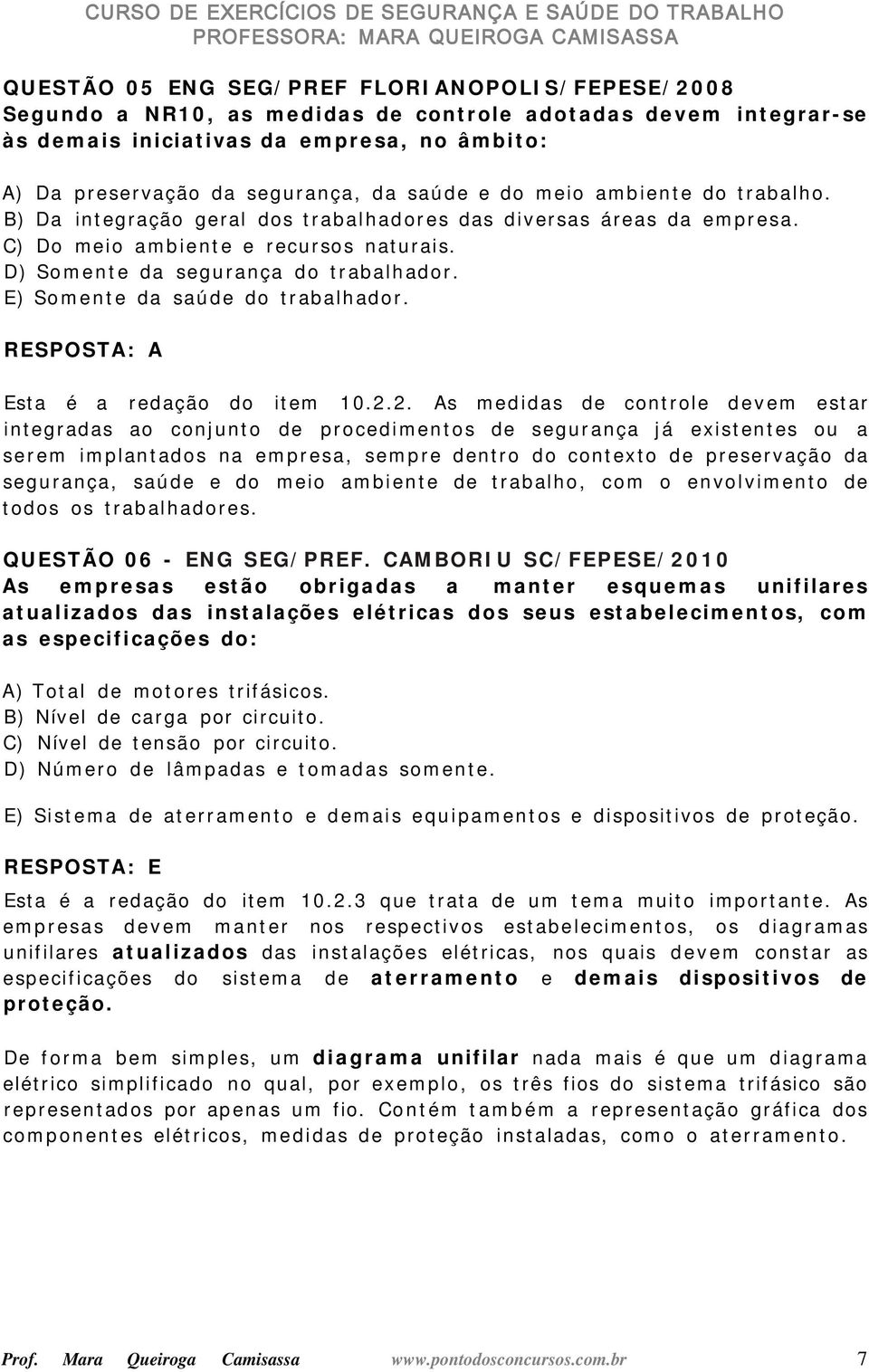 CURSO DE EXERCÍCIOS DE SEGURANÇA E SAÚDE DO TRABALHO
PROFESSORA: MARA QUEIROGA CAMISASSA

QUESTÃO 05 ENG SEG/PREF FLORIANOPOLIS/FEPESE/2008
Segundo a NR10, as medidas de controle adotadas devem integrar-se às demais iniciativas da empresa, no âmbito:

A) Da preservação da segurança, da saúde e do meio ambiente do trabalho.
B) Da integração geral dos trabalhadores das diversas áreas da empresa.
C) Do meio ambiente e recursos naturais.
D) Somente da segurança do trabalhador.
E) Somente da saúde do trabalhador.

RESPOSTA: A

Esta é a redação do item 10.2.2. As medidas de controle devem estar integradas ao conjunto de procedimentos de segurança já existentes ou a serem implantados na empresa, sempre dentro do contexto de preservação da segurança, saúde e do meio ambiente de trabalho, com o envolvimento de todos os trabalhadores.

QUESTÃO 06 - ENG SEG/PREF. CAMBORIU SC/FEPESE/2010
As empresas estão obrigadas a manter esquemas unifilares atualizados das instalações elétricas dos seus estabelecimentos, com as especificações do:

A) Total de motores trifásicos.
B) Nível de carga por circuito.
C) Nível de tensão por circuito.
D) Número de lâmpadas e tomadas somente.

E) Sistema de aterramento e demais equipamentos e dispositivos de proteção.

RESPOSTA: E

Esta é a redação do item 10.2.3 que trata de um tema muito importante. As empresas devem manter nos respectivos estabelecimentos, os diagramas unifilares atualizados das instalações elétricas, nos quais devem constar as especificações do sistema de aterramento e demais dispositivos de proteção.

De forma bem simples, um diagrama unifilar nada mais é que um diagrama elétrico simplificado no qual, por exemplo, os três fios do sistema trifásico são representados por apenas um fio. Contém também a representação gráfica dos componentes elétricos, medidas de proteção instaladas, como o aterramento.

Prof. Mara Queiroga Camisassa www.pontodosconcursos.com.br 7